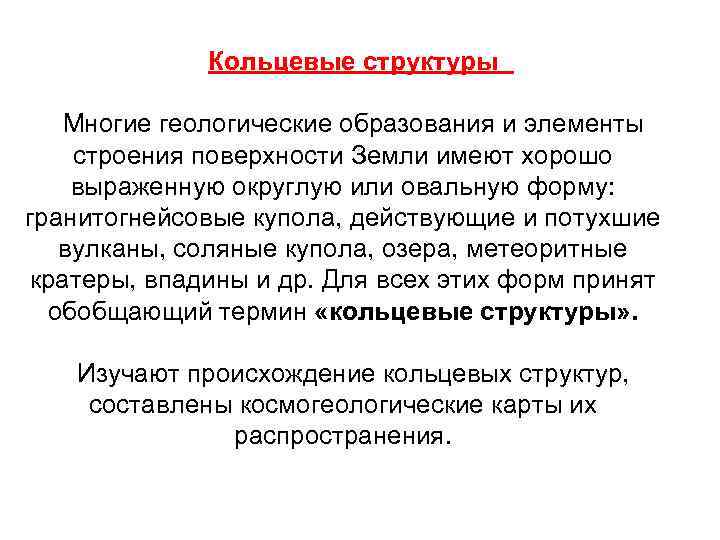 Кольцевые структуры

Многие геологические образования и элементы строения поверхности Земли имеют хорошо выраженную округлую или овальную форму: гранитогнейсовые купола, действующие и потухшие вулканы, соляные купола, озера, метеоритные кратеры, впадины и др. Для всех этих форм принят обобщающий термин «кольцевые структуры».

Изучают происхождение кольцевых структур, составлены космогеологические карты их распространения.